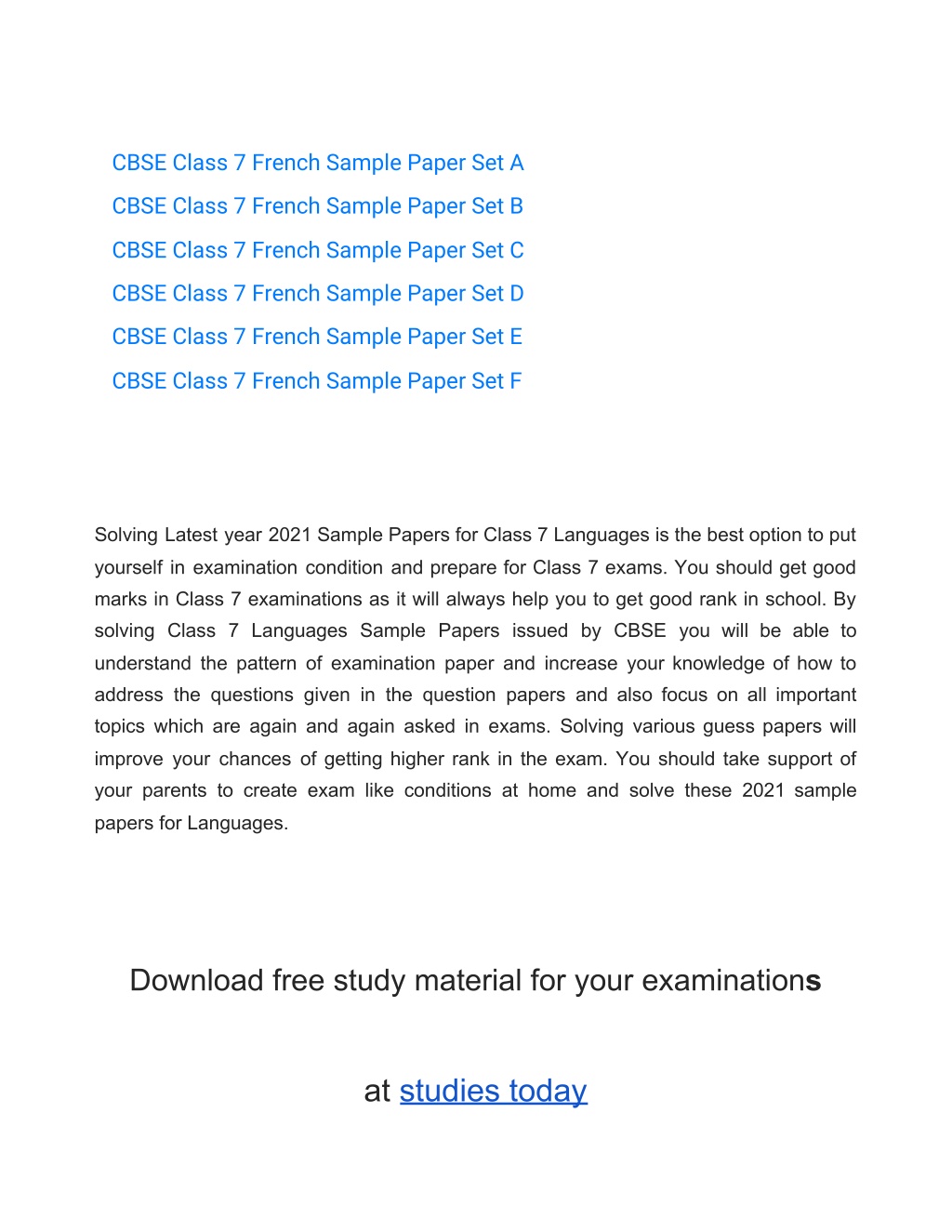 CBSE Class 7 French Sample Paper Set A

CBSE Class 7 French Sample Paper Set B

CBSE Class 7 French Sample Paper Set C

CBSE Class 7 French Sample Paper Set D

CBSE Class 7 French Sample Paper Set E

CBSE Class 7 French Sample Paper Set F

Solving Latest year 2021 Sample Papers for Class 7 Languages is the best option to put yourself in examination condition and prepare for Class 7 exams. You should get good marks in Class 7 examinations as it will always help you to get good rank in school. By solving Class 7 Languages Sample Papers issued by CBSE you will be able to understand the pattern of examination paper and increase your knowledge of how to address the questions given in the question papers and also focus on all important topics which are again and again asked in exams. Solving various guess papers will improve your chances of getting higher rank in the exam. You should take support of your parents to create exam like conditions at home and solve these 2021 sample papers for Languages.

Download free study material for your examinations

at studies today